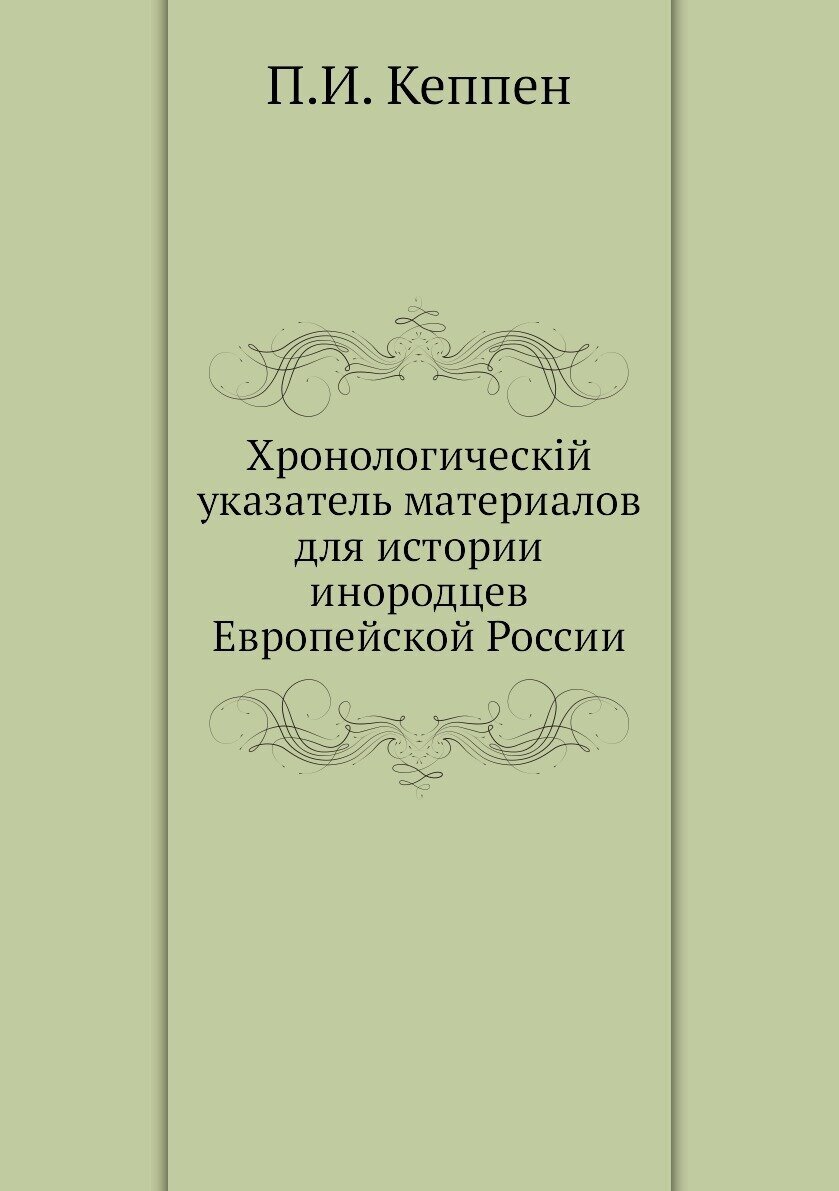 П.И. Кеппен

Хронологическій указатель материалов для истории инородцев Европейской России